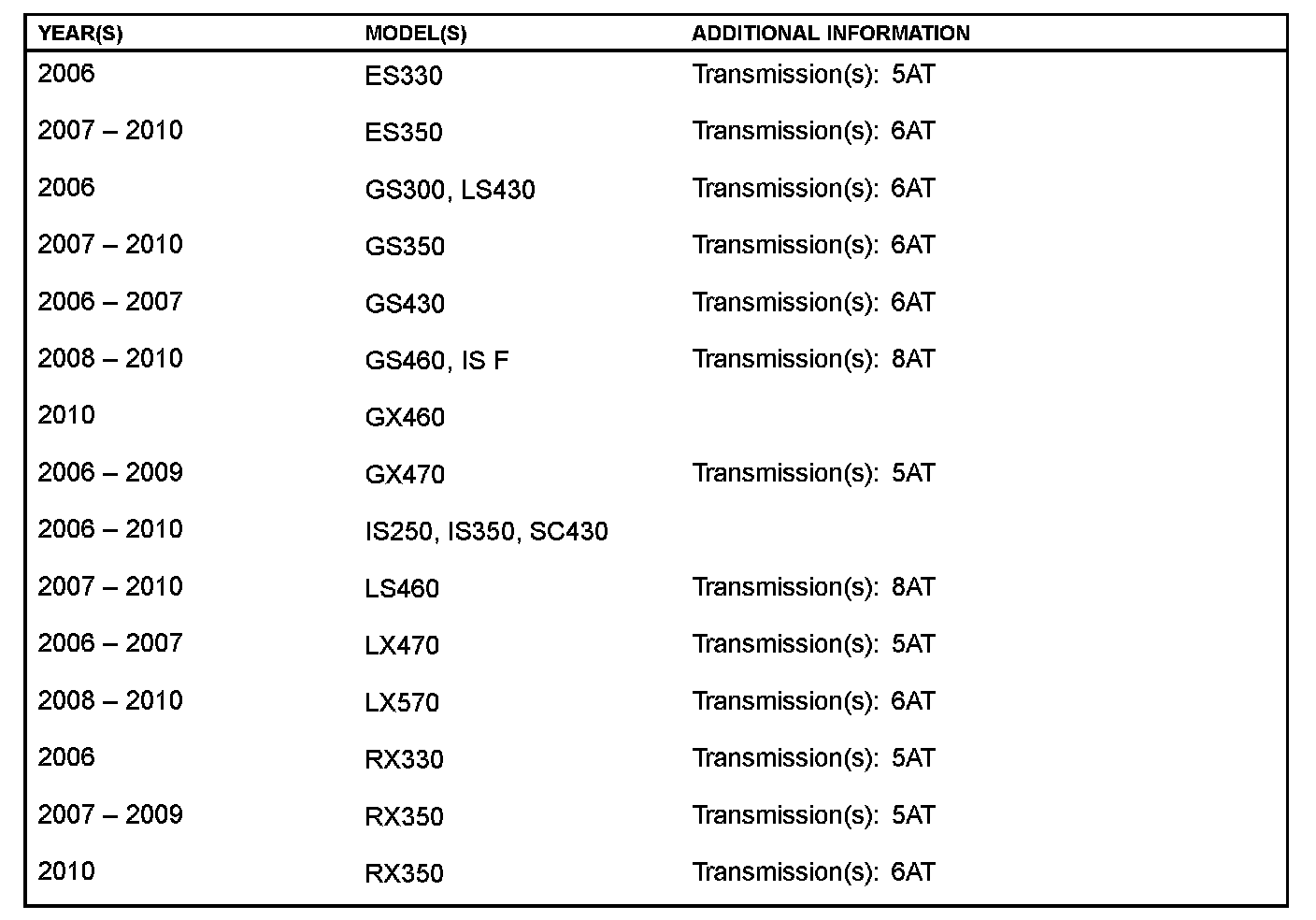 | YEAR(S) | MODEL(S) | ADDITIONAL INFORMATION |
|---|---|---|
| 2006 | ES330 | Transmission(s): 5AT |
| 2007 – 2010 | ES350 | Transmission(s): 6AT |
| 2006 | GS300, LS430 | Transmission(s): 6AT |
| 2007 – 2010 | GS350 | Transmission(s): 6AT |
| 2006 – 2007 | GS430 | Transmission(s): 6AT |
| 2008 – 2010 | GS460, IS F | Transmission(s): 8AT |
| 2010 | GX460 | |
| 2006 – 2009 | GX470 | Transmission(s): 5AT |
| 2006 – 2010 | IS250, IS350, SC430 | |
| 2007 – 2010 | LS460 | Transmission(s): 8AT |
| 2006 – 2007 | LX470 | Transmission(s): 5AT |
| 2008 – 2010 | LX570 | Transmission(s): 6AT |
| 2006 | RX330 | Transmission(s): 5AT |
| 2007 – 2009 | RX350 | Transmission(s): 5AT |
| 2010 | RX350 | Transmission(s): 6AT |